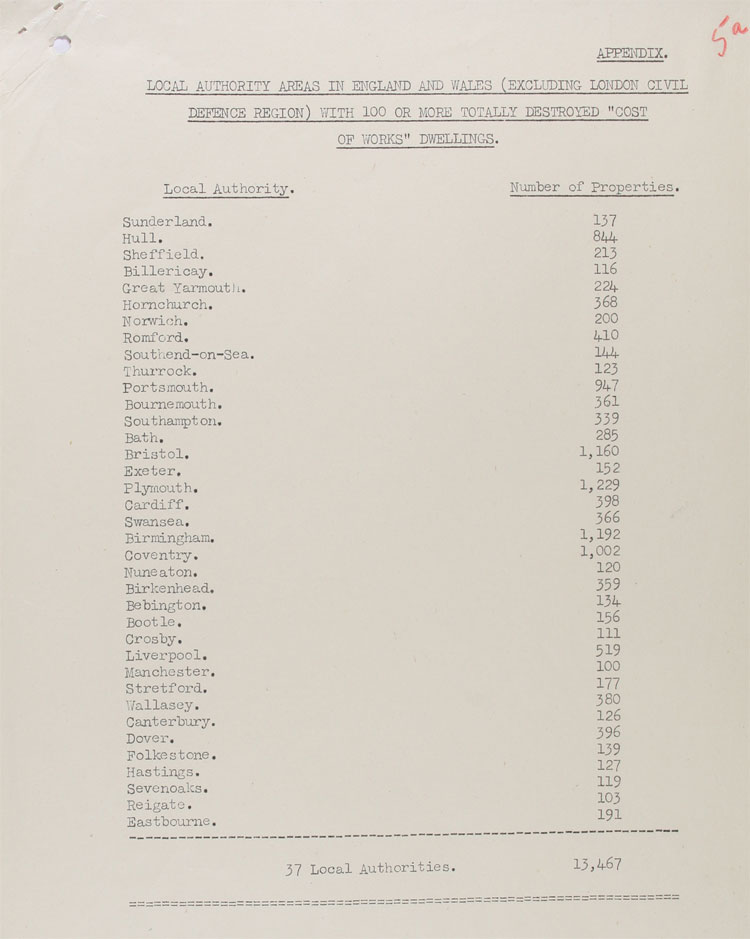 5a

APPENDIX.

LOCAL AUTHORITY AREAS IN ENGLAND AND WALES (EXCLUDING LONDON CIVIL DEFENCE REGION) WITH 100 OR MORE TOTALLY DESTROYED "COST OF WORKS" DWELLINGS.

| Local Authority. | Number of Properties. |
|---|---|
| Sunderland. | 137 |
| Hull. | 844 |
| Sheffield. | 213 |
| Billericay. | 116 |
| Great Yarmouth. | 224 |
| Hornchurch. | 368 |
| Norwich. | 200 |
| Romford. | 410 |
| Southend-on-Sea. | 144 |
| Thurrock. | 123 |
| Portsmouth. | 947 |
| Bournemouth. | 361 |
| Southampton. | 339 |
| Bath. | 285 |
| Bristol. | 1,160 |
| Exeter. | 152 |
| Plymouth. | 1,229 |
| Cardiff. | 398 |
| Swansea. | 366 |
| Birmingham. | 1,192 |
| Coventry. | 1,002 |
| Nuneaton. | 120 |
| Birkenhead. | 359 |
| Bebington. | 134 |
| Bootle. | 156 |
| Crosby. | 111 |
| Liverpool. | 519 |
| Manchester. | 100 |
| Stretford. | 177 |
| Wallasey. | 380 |
| Canterbury. | 126 |
| Dover. | 396 |
| Folkestone. | 139 |
| Hastings. | 127 |
| Sevenoaks. | 119 |
| Reigate. | 103 |
| Eastbourne. | 191 |
| 37 Local Authorities. | 13,467 |